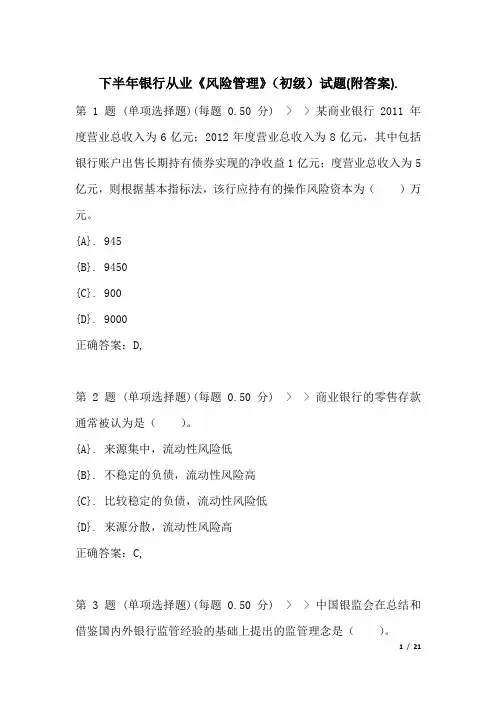 下半年银行从业《风险管理》（初级）试题(附答案).

第 1 题 (单项选择题)(每题 0.50 分) > > 某商业银行 2011 年度营业总收入为 6 亿元；2012 年度营业总收入为 8 亿元，其中包括银行账户出售长期持有债券实现的净收益 1 亿元；度营业总收入为 5 亿元，则根据基本指标法，该行应持有的操作风险资本为（ ）万元。

{A}. 945

{B}. 9450

{C}. 900

{D}. 9000

正确答案：D,

第 2 题 (单项选择题)(每题 0.50 分) > > 商业银行的零售存款通常被认为是（ ）。

{A}. 来源集中，流动性风险低

{B}. 不稳定的负债，流动性风险高

{C}. 比较稳定的负债，流动性风险低

{D}. 来源分散，流动性风险高

正确答案：C,

第 3 题 (单项选择题)(每题 0.50 分) > > 中国银监会在总结和借鉴国内外银行监管经验的基础上提出的监管理念是（ ）。

1 / 21